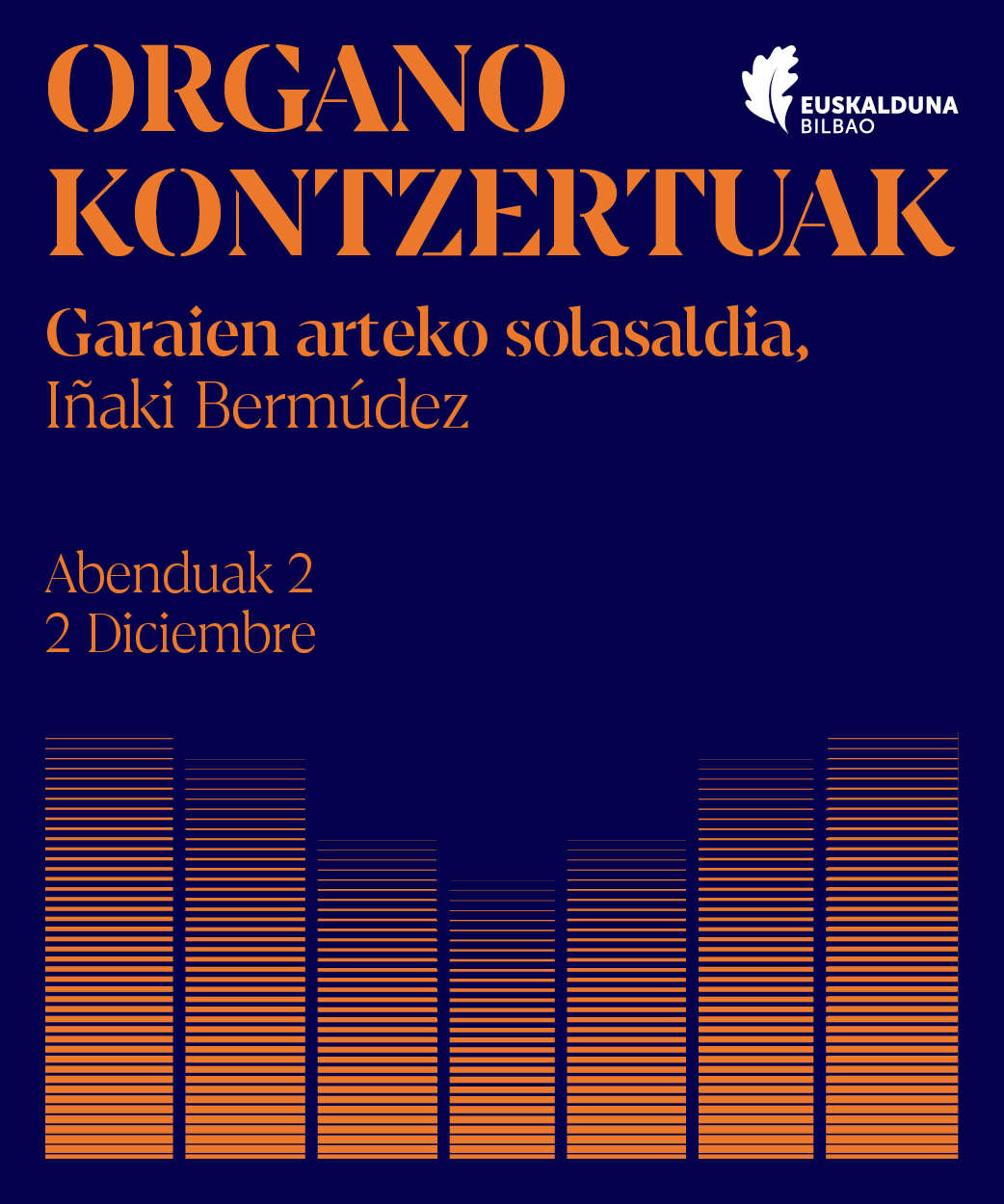 ORGANO KONTZERTUAK

EUSKALDUNA
BILBAO

Garaien arteko solasaldia,
Iñaki Bermúdez

Abenduak 2
2 Diciembre